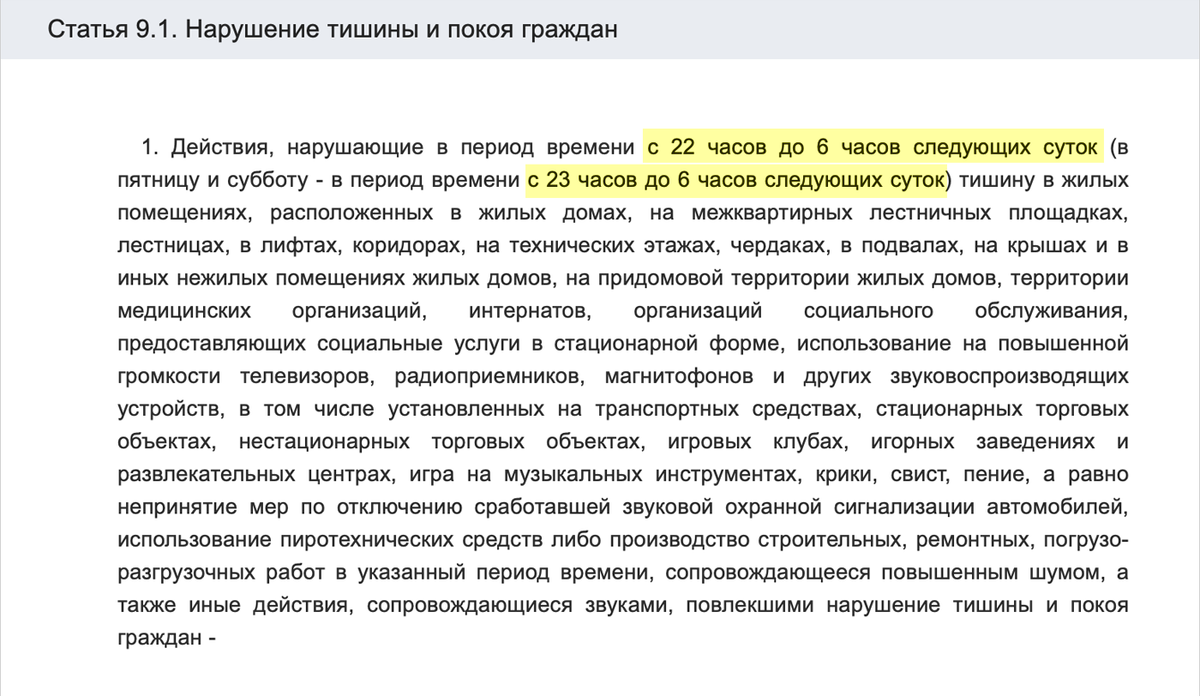 Статья 9.1. Нарушение тишины и покоя граждан

1. Действия, нарушающие в период времени с 22 часов до 6 часов следующих суток (в пятницу и субботу - в период времени с 23 часов до 6 часов следующих суток) тишину в жилых помещениях, расположенных в жилых домах, на межквартирных лестничных площадках, лестницах, в лифтах, коридорах, на технических этажах, чердаках, в подвалах, на крышах и в иных нежилых помещениях жилых домов, на придомовой территории жилых домов, территории медицинских организаций, интернатов, организаций социального обслуживания, предоставляющих социальные услуги в стационарной форме, использование на повышенной громкости телевизоров, радиоприемников, магнитофонов и других звуковоспроизводящих устройств, в том числе установленных на транспортных средствах, стационарных торговых объектах, нестационарных торговых объектах, игровых клубах, игорных заведениях и развлекательных центрах, игра на музыкальных инструментах, крики, свист, пение, а равно непринятие мер по отключению сработавшей звуковой охранной сигнализации автомобилей, использование пиротехнических средств либо производство строительных, ремонтных, погрузо-разгрузочных работ в указанный период времени, сопровождающееся повышенным шумом, а также иные действия, сопровождающиеся звуками, повлекшими нарушение тишины и покоя граждан -